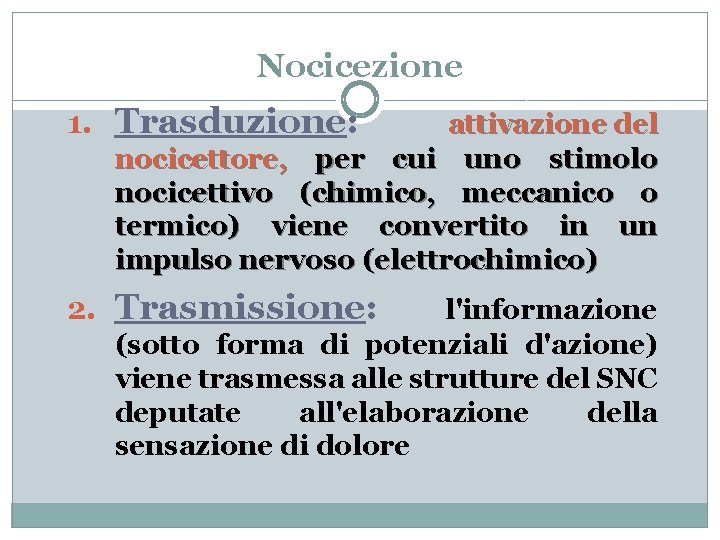 Nocicezione

1. Trasduzione: attivazione del nocicettore, per cui uno stimolo nocicettivo (chimico, meccanico o termico) viene convertito in un impulso nervoso (elettrochimico)

2. Trasmissione: l'informazione (sotto forma di potenziali d'azione) viene trasmessa alle strutture del SNC deputate all'elaborazione della sensazione di dolore